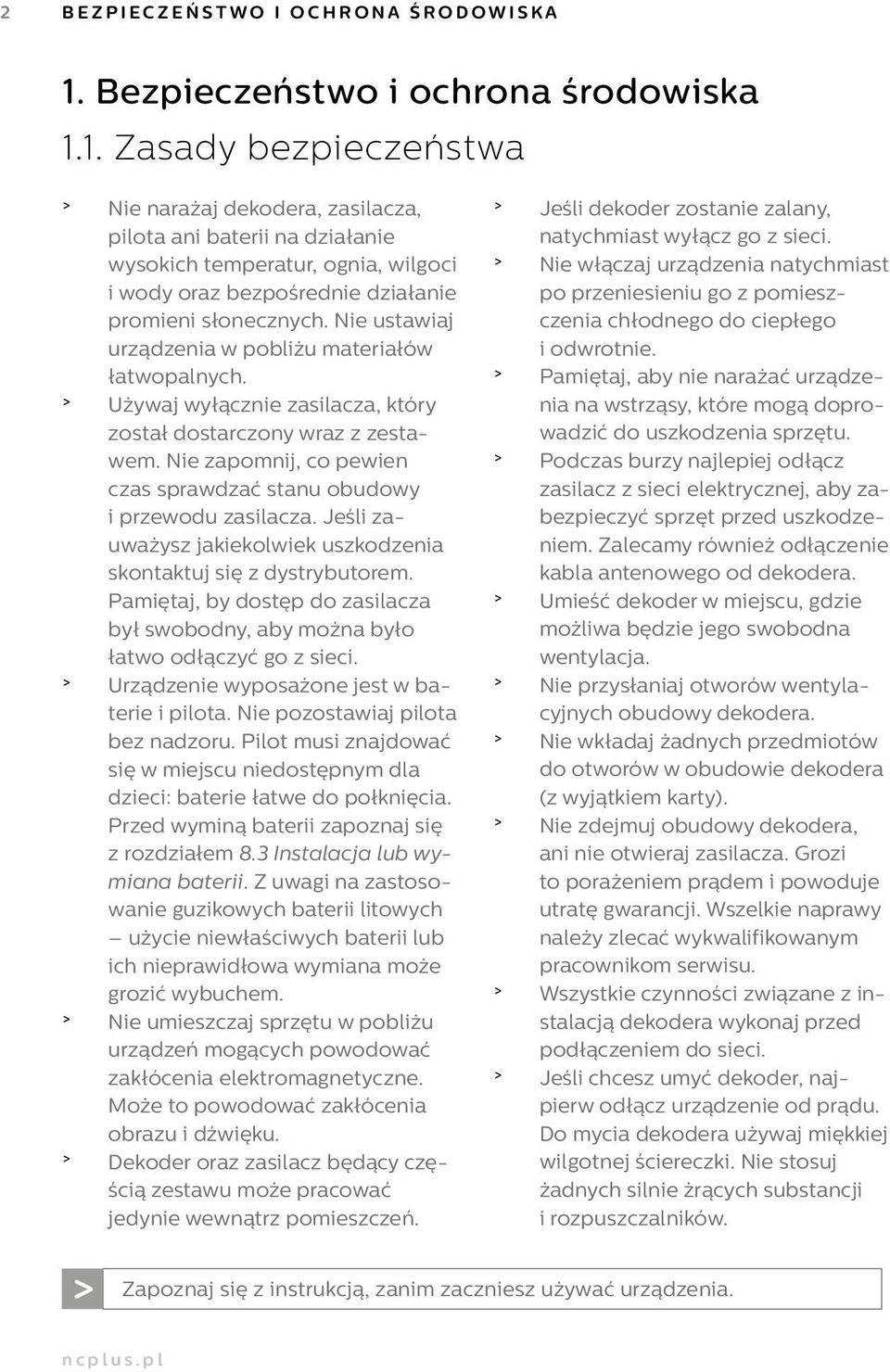 2 BEZPIECZEŃSTWO I OCHRONA ŚRODOWISKA

1. Bezpieczeństwo i ochrona środowiska

1.1. Zasady bezpieczeństwa

> Nie narażaj dekodera, zasilacza, pilota ani baterii na działanie wysokich temperatur, ognia, wilgoci i wody oraz bezpośrednie działanie promieni słonecznych. Nie ustawiaj urządzenia w pobliżu materiałów łatwopalnych.

> Używaj wyłącznie zasilacza, który został dostarczony wraz z zestawem. Nie zapomnij, co pewien czas sprawdzać stanu obudowy i przewodu zasilacza. Jeśli zauważysz jakiekolwiek uszkodzenia skontaktuj się z dystrybutorem. Pamiętaj, by dostęp do zasilacza był swobodny, aby można było łatwo odłączyć go z sieci.

> Urządzenie wyposażone jest w baterie i pilota. Nie pozostawiaj pilota bez nadzoru. Pilot musi znajdować się w miejscu niedostępnym dla dzieci: baterie łatwe do połknięcia. Przed wyminą baterii zapoznaj się z rozdziałem 8.3 Instalacja lub wymiana baterii. Z uwagi na zastosowanie guzikowych baterii litowych – użycie niewłaściwych baterii lub ich nieprawidłowa wymiana może grozić wybuchem.

> Nie umieszczaj sprzętu w pobliżu urządzeń mogących powodować zakłócenia elektromagnetyczne. Może to powodować zakłócenia obrazu i dźwięku.

> Dekoder oraz zasilacz będący częścią zestawu może pracować jedynie wewnątrz pomieszczeń.

> Jeśli dekoder zostanie zalany, natychmiast wyłącz go z sieci.

> Nie włączaj urządzenia natychmiast po przeniesieniu go z pomieszczenia chłodnego do ciepłego i odwrotnie.

> Pamiętaj, aby nie narażać urządzenia na wstrząsy, które mogą doprowadzić do uszkodzenia sprzętu.

> Podczas burzy najlepiej odłącz zasilacz z sieci elektrycznej, aby zabezpieczyć sprzęt przed uszkodzeniem. Zalecamy również odłączenie kabla antenowego od dekodera.

> Umieść dekoder w miejscu, gdzie możliwa będzie jego swobodna wentylacja.

> Nie przysłaniaj otworów wentylacyjnych obudowy dekodera.

> Nie wkładaj żadnych przedmiotów do otworów w obudowie dekodera (z wyjątkiem karty).

> Nie zdejmuj obudowy dekodera, ani nie otwieraj zasilacza. Grozi to porażeniem prądem i powoduje utratę gwarancji. Wszelkie naprawy należy zlecać wykwalifikowanym pracownikom serwisu.

> Wszystkie czynności związane z instalacją dekodera wykonaj przed podłączeniem do sieci.

> Jeśli chcesz umyć dekoder, najpierw odłącz urządzenie od prądu. Do mycia dekodera używaj miękkiej wilgotnej ściereczki. Nie stosuj żadnych silnie żrących substancji i rozpuszczalników.

> Zapoznaj się z instrukcją, zanim zaczniesz używać urządzenia.

ncplus.pl